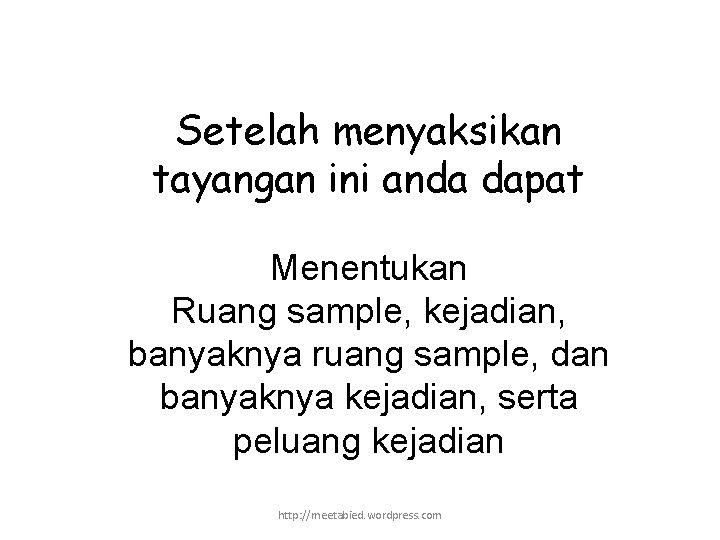 Setelah menyaksikan tayangan ini anda dapat

Menentukan
Ruang sample, kejadian, banyaknya ruang sample, dan banyaknya kejadian, serta peluang kejadian

http://meetabied.wordpress.com